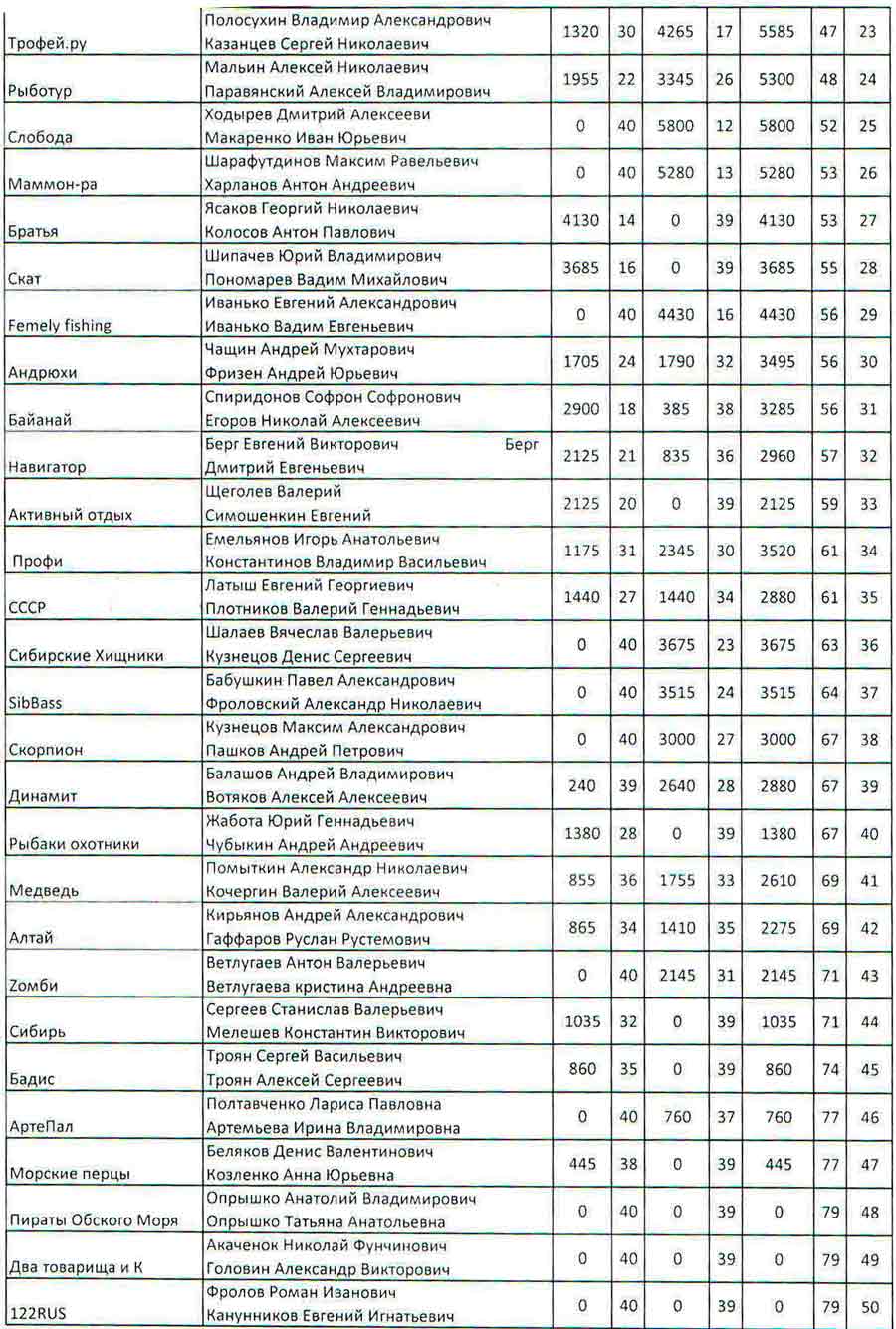 | | | | | | | | | |
|---|---|---|---|---|---|---|---|---|
| Трофей.ру | Полосухин Владимир Александрович Казанцев Сергей Николаевич | 1320 | 30 | 4265 | 17 | 5585 | 47 | 23 |
| Рыботур | Мальин Алексей Николаевич Паравянский Алексей Владимирович | 1955 | 22 | 3345 | 26 | 5300 | 48 | 24 |
| Слобода | Ходырев Дмитрий Алексееви Макаренко Иван Юрьевич | 0 | 40 | 5800 | 12 | 5800 | 52 | 25 |
| Маммон-ра | Шарафутдинов Максим Равельевич Харланов Антон Андреевич | 0 | 40 | 5280 | 13 | 5280 | 53 | 26 |
| Братья | Ясаков Георгий Николаевич Колосов Антон Павлович | 4130 | 14 | 0 | 39 | 4130 | 53 | 27 |
| Скат | Шипачев Юрий Владимирович Пономарев Вадим Михайлович | 3685 | 16 | 0 | 39 | 3685 | 55 | 28 |
| Femely fishing | Иванько Евгений Александрович Иванько Вадим Евгеньевич | 0 | 40 | 4430 | 16 | 4430 | 56 | 29 |
| Андрюхи | Чащин Андрей Мухтарович Фризен Андрей Юрьевич | 1705 | 24 | 1790 | 32 | 3495 | 56 | 30 |
| Байанай | Спиридонов Софрон Софронович Егоров Николай Алексеевич | 2900 | 18 | 385 | 38 | 3285 | 56 | 31 |
| Навигатор | Берг Евгений Викторович Берг Дмитрий Евгеньевич | 2125 | 21 | 835 | 36 | 2960 | 57 | 32 |
| Активный отдых | Щеголев Валерий Симошенкин Евгений | 2125 | 20 | 0 | 39 | 2125 | 59 | 33 |
| Профи | Емельянов Игорь Анатольевич Константинов Владимир Васильевич | 1175 | 31 | 2345 | 30 | 3520 | 61 | 34 |
| СССР | Латыш Евгений Георгиевич Плотников Валерий Геннадьевич | 1440 | 27 | 1440 | 34 | 2880 | 61 | 35 |
| Сибирские Хищники | Шалаев Вячеслав Валерьевич Кузнецов Денис Сергеевич | 0 | 40 | 3675 | 23 | 3675 | 63 | 36 |
| SibBass | Бабушкин Павел Александрович Фроловский Александр Николаевич | 0 | 40 | 3515 | 24 | 3515 | 64 | 37 |
| Скорпион | Кузнецов Максим Александрович Пашков Андрей Петрович | 0 | 40 | 3000 | 27 | 3000 | 67 | 38 |
| Динамит | Балашов Андрей Владимирович Вотяков Алексей Алексеевич | 240 | 39 | 2640 | 28 | 2880 | 67 | 39 |
| Рыбаки охотники | Жабота Юрий Геннадьевич Чубыкин Андрей Андреевич | 1380 | 28 | 0 | 39 | 1380 | 67 | 40 |
| Медведь | Помыткин Александр Николаевич Кочергин Валерий Алексеевич | 855 | 36 | 1755 | 33 | 2610 | 69 | 41 |
| Алтай | Кирьянов Андрей Александрович Гаффаров Руслан Рустемович | 865 | 34 | 1410 | 35 | 2275 | 69 | 42 |
| Zомби | Ветлугаев Антон Валерьевич Ветлугаева кристина Андреевна | 0 | 40 | 2145 | 31 | 2145 | 71 | 43 |
| Сибирь | Сергеев Станислав Валерьевич Мелешев Константин Викторович | 1035 | 32 | 0 | 39 | 1035 | 71 | 44 |
| Бадис | Троян Сергей Васильевич Троян Алексей Сергеевич | 860 | 35 | 0 | 39 | 860 | 74 | 45 |
| АртеПал | Полтавченко Лариса Павловна Артемьева Ирина Владимировна | 0 | 40 | 760 | 37 | 760 | 77 | 46 |
| Морские перцы | Беляков Денис Валентинович Козленко Анна Юрьевна | 445 | 38 | 0 | 39 | 445 | 77 | 47 |
| Пираты Обского Моря | Опрышко Анатолий Владимирович Опрышко Татьяна Анатольевна | 0 | 40 | 0 | 39 | 0 | 79 | 48 |
| Два товарища и К | Акаченок Николай Фунчинович Головин Александр Викторович | 0 | 40 | 0 | 39 | 0 | 79 | 49 |
| 122RUS | Фролов Роман Иванович Канунников Евгений Игнатьевич | 0 | 40 | 0 | 39 | 0 | 79 | 50 |